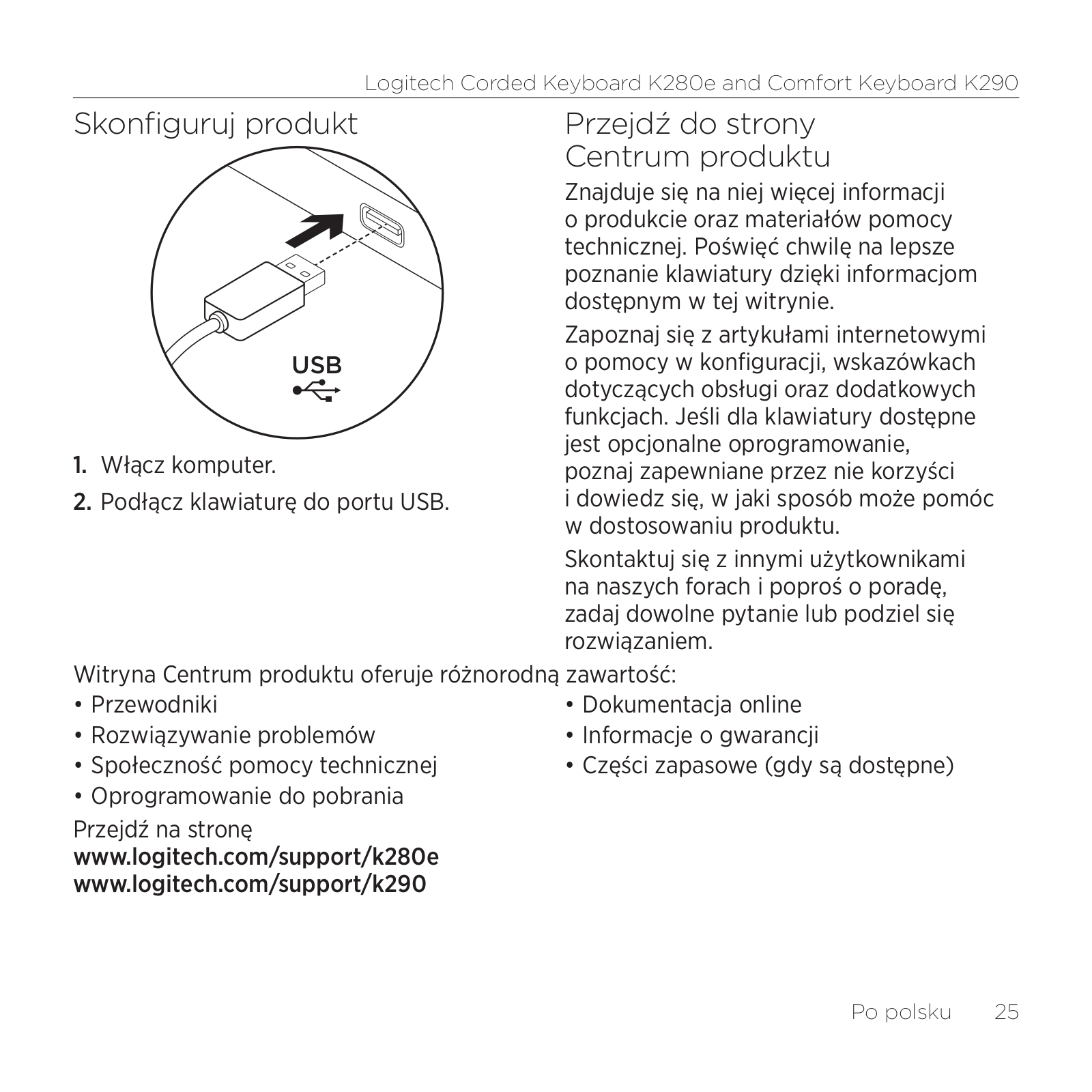 Logitech Corded Keyboard K280e and Comfort Keyboard K290

Skonfiguruj produkt

USB

1. Włącz komputer.

2. Podłącz klawiaturę do portu USB.

Przejdź do strony Centrum produktu

Znajduje się na niej więcej informacji o produkcie oraz materiałów pomocy technicznej. Poświęć chwilę na lepsze poznanie klawiatury dzięki informacjom dostępnym w tej witrynie.

Zapoznaj się z artykułami internetowymi o pomocy w konfiguracji, wskazówkach dotyczących obsługi oraz dodatkowych funkcjach. Jeśli dla klawiatury dostępne jest opcjonalne oprogramowanie, poznaj zapewniane przez nie korzyści i dowiedz się, w jaki sposób może pomóc w dostosowaniu produktu.

Skontaktuj się z innymi użytkownikami na naszych forach i poproś o poradę, zadaj dowolne pytanie lub podziel się rozwiązaniem.

Witryna Centrum produktu oferuje różnorodną zawartość:

• Przewodniki
• Rozwiązywanie problemów
• Społeczność pomocy technicznej
• Oprogramowanie do pobrania

• Dokumentacja online
• Informacje o gwarancji
• Części zapasowe (gdy są dostępne)

Przejdź na stronę
www.logitech.com/support/k280e
www.logitech.com/support/k290

Po polsku 25